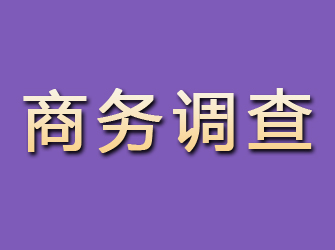 商务调查